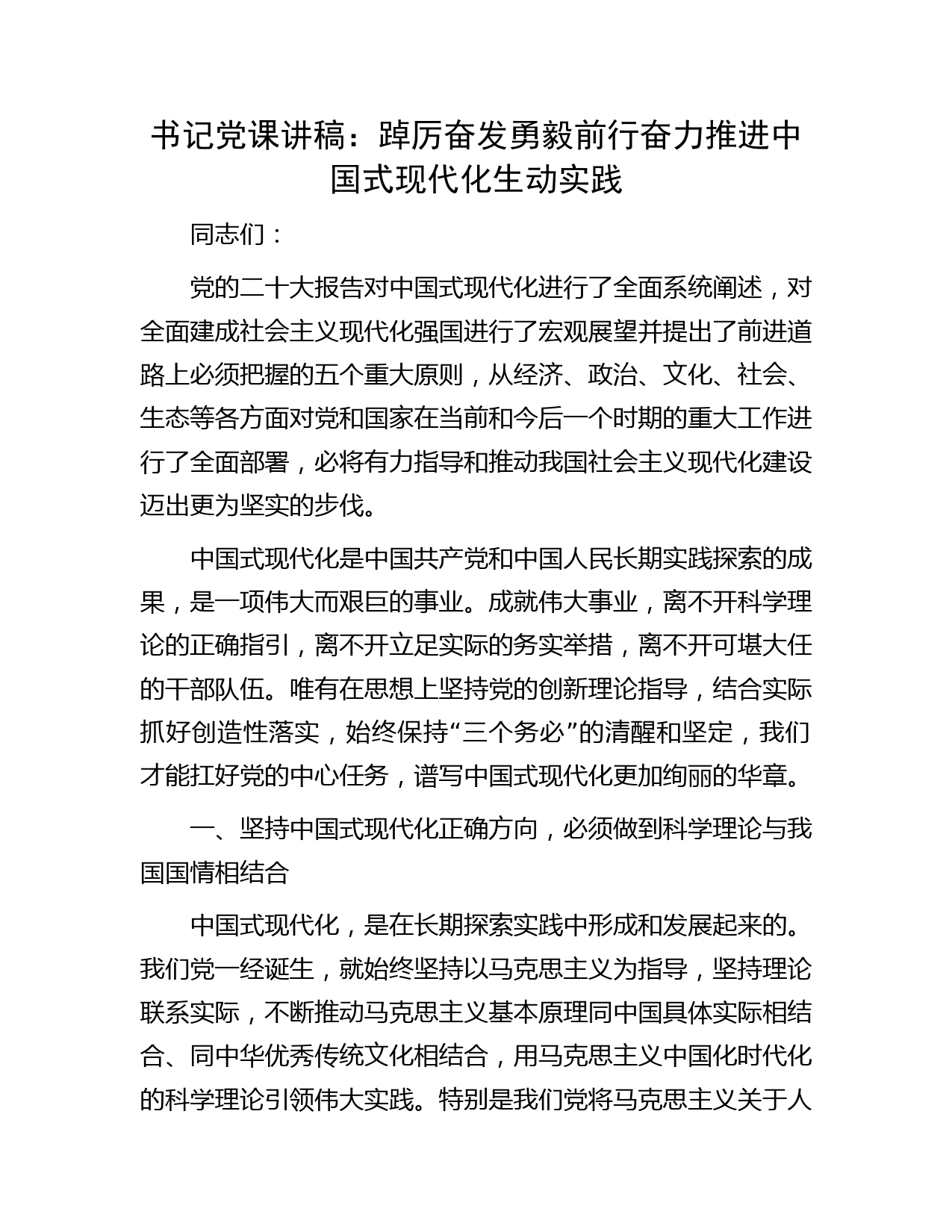 书记党课讲稿：踔厉奋发勇毅前行奋力推进中国式现代化生动实践

同志们：

党的二十大报告对中国式现代化进行了全面系统阐述，对全面建成社会主义现代化强国进行了宏观展望并提出了前进道路上必须把握的五个重大原则，从经济、政治、文化、社会、生态等各方面对党和国家在当前和今后一个时期的重大工作进行了全面部署，必将有力指导和推动我国社会主义现代化建设迈出更为坚实的步伐。

中国式现代化是中国共产党和中国人民长期实践探索的成果，是一项伟大而艰巨的事业。成就伟大事业，离不开科学理论的正确指引，离不开立足实际的务实举措，离不开可堪大任的干部队伍。唯有在思想上坚持党的创新理论指导，结合实际抓好创造性落实，始终保持“三个务必”的清醒和坚定，我们才能扛好党的中心任务，谱写中国式现代化更加绚丽的华章。

一、坚持中国式现代化正确方向，必须做到科学理论与我国国情相结合

中国式现代化，是在长期探索实践中形成和发展起来的。我们党一经诞生，就始终坚持以马克思主义为指导，坚持理论联系实际，不断推动马克思主义基本原理同中国具体实际相结合、同中华优秀传统文化相结合，用马克思主义中国化时代化的科学理论引领伟大实践。特别是我们党将马克思主义关于人